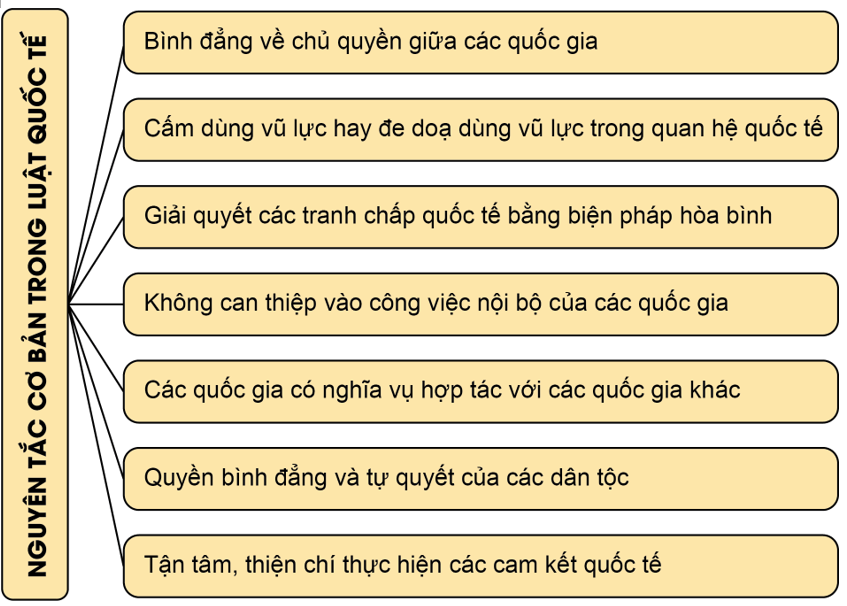 NGUYÊN TẮC CƠ BẢN TRONG LUẬT QUỐC TẾ

Bình đẳng về chủ quyền giữa các quốc gia

Cấm dùng vũ lực hay đe doạ dùng vũ lực trong quan hệ quốc tế

Giải quyết các tranh chấp quốc tế bằng biện pháp hòa bình

Không can thiệp vào công việc nội bộ của các quốc gia

Các quốc gia có nghĩa vụ hợp tác với các quốc gia khác

Quyền bình đẳng và tự quyết của các dân tộc

Tận tâm, thiện chí thực hiện các cam kết quốc tế